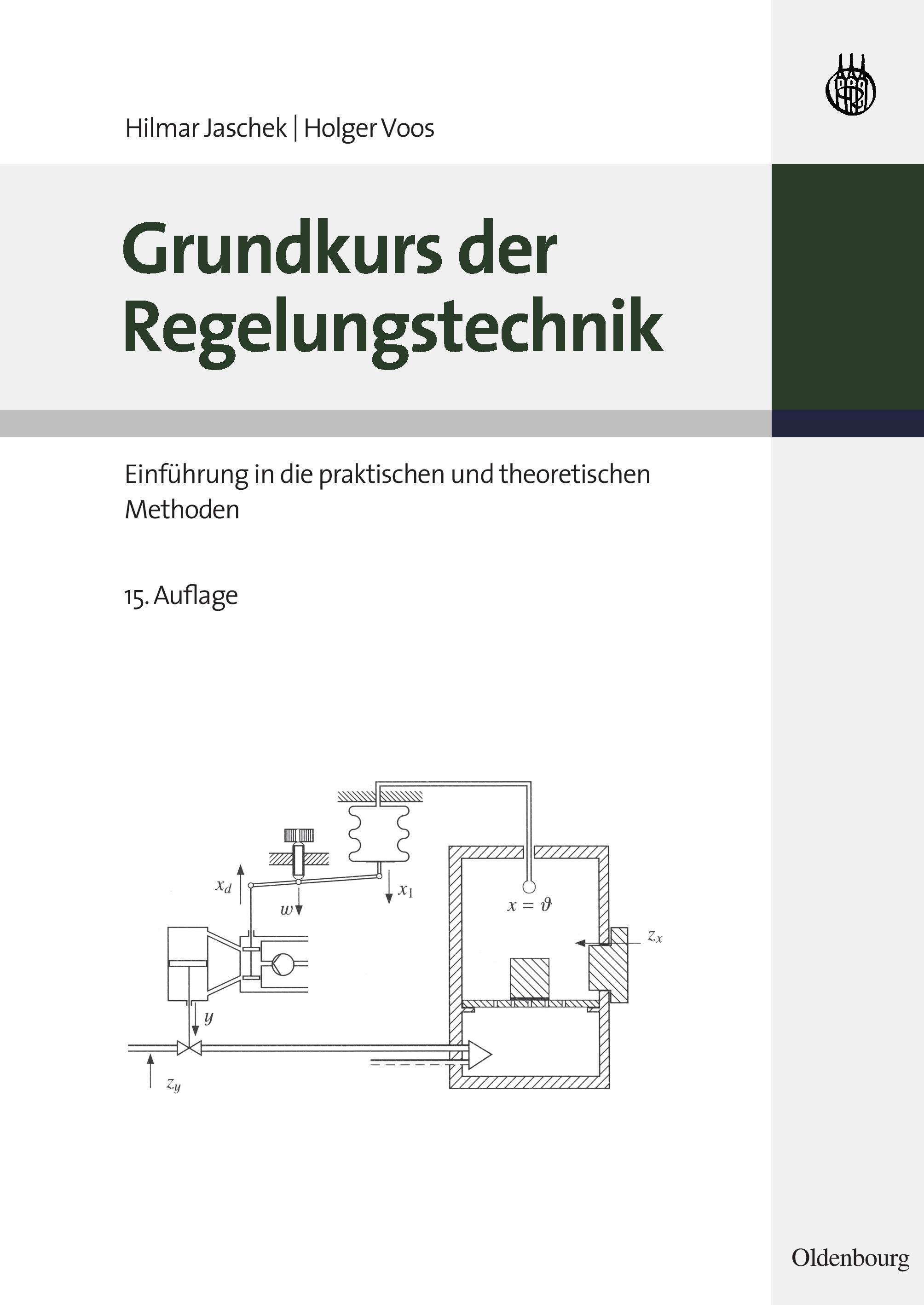 Hilmar Jaschek | Holger Voos

Grundkurs der Regelungstechnik

Einführung in die praktischen und theoretischen Methoden

15. Auflage

$x_d$

$w$

$x_1$

$x = \vartheta$

$z_x$

$y$

$z_y$

Oldenbourg